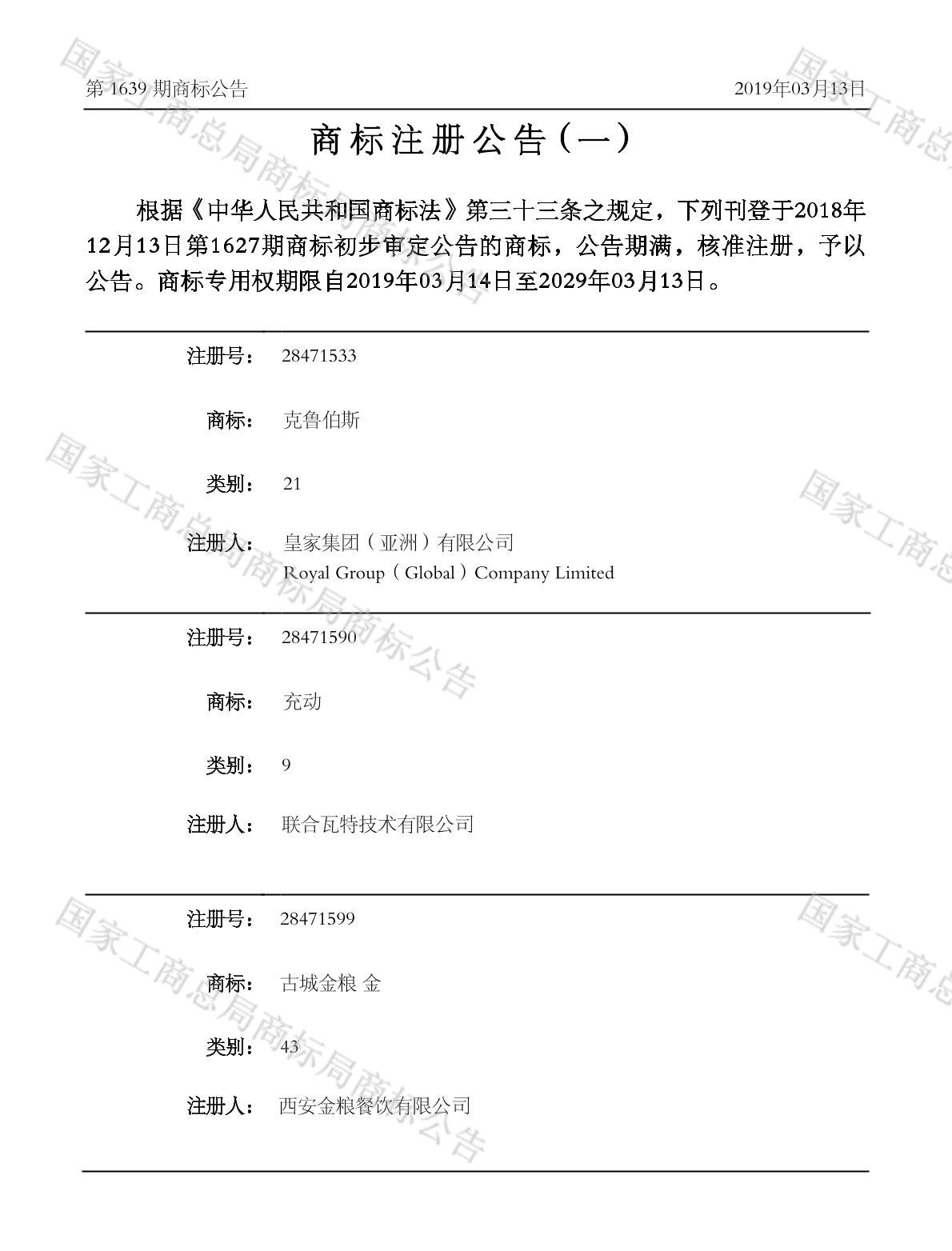 第1639期商标公告 2019年03月13日

商标注册公告（一）

根据《中华人民共和国商标法》第三十三条之规定，下列刊登于2018年12月13日第1627期商标初步审定公告的商标，公告期满，核准注册，予以公告。商标专用权期限自2019年03月14日至2029年03月13日。

注册号： 28471533

商标： 克鲁伯斯

类别： 21

注册人： 皇家集团（亚洲）有限公司
Royal Group（Global）Company Limited

注册号： 28471590

商标： 充动

类别： 9

注册人： 联合瓦特技术有限公司

注册号： 28471599

商标： 古城金粮 金

类别： 43

注册人： 西安金粮餐饮有限公司

国家工商总局商标局商标公告